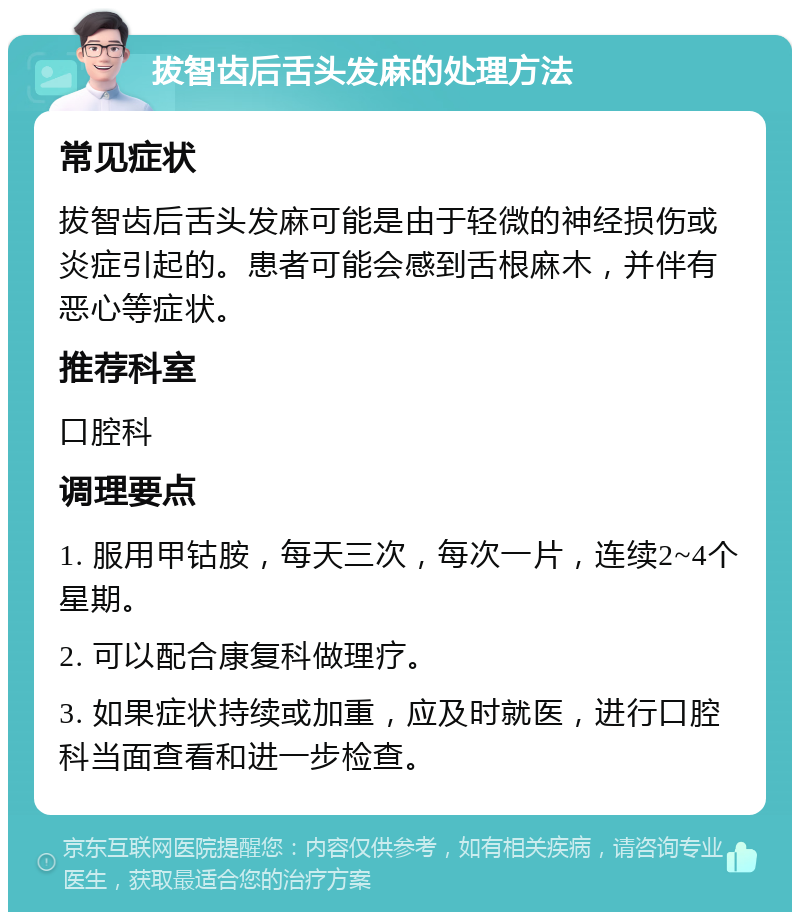 拔智齿后舌头发麻的处理方法

常见症状

拔智齿后舌头发麻可能是由于轻微的神经损伤或炎症引起的。患者可能会感到舌根麻木，并伴有恶心等症状。

推荐科室

口腔科

调理要点

1. 服用甲钴胺，每天三次，每次一片，连续2~4个星期。

2. 可以配合康复科做理疗。

3. 如果症状持续或加重，应及时就医，进行口腔科当面查看和进一步检查。

京东互联网医院提醒您：内容仅供参考，如有相关疾病，请咨询专业医生，获取最适合您的治疗方案